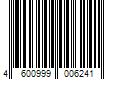 4 600999 006241